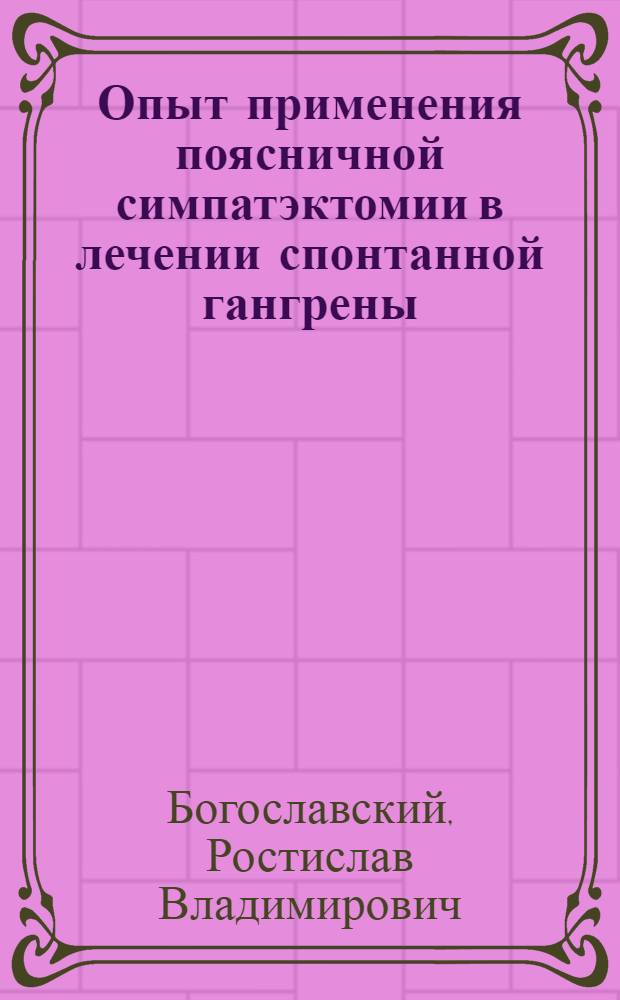 Опыт применения поясничной симпатэктомии в лечении спонтанной гангрены

Богославский, Ростислав Владимирович